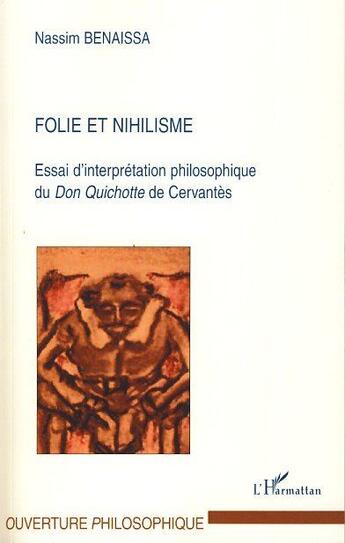 Nassim BENAISSA

FOLIE ET NIHILISME

Essai d'interprétation philosophique du Don Quichotte de Cervantès

L'Harmattan

OUVERTURE PHILOSOPHIQUE